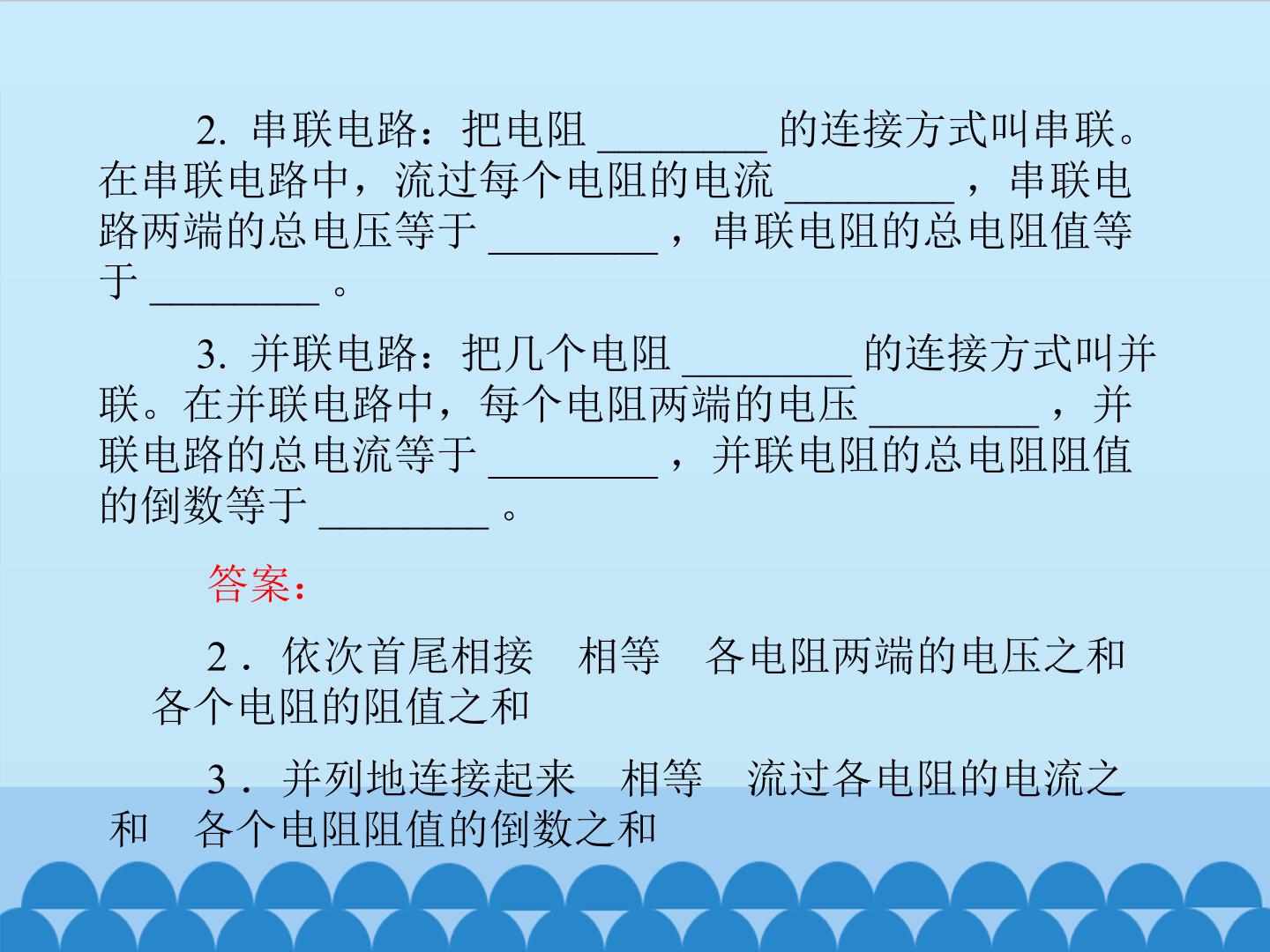 2.串联电路：把电阻____的连接方式叫串联。在串联电路中，流过每个电阻的电流____，串联电路两端的总电压等于____，串联电阻的总电阻值等于____。

3.并联电路：把几个电阻____的连接方式叫并联。在并联电路中，每个电阻两端的电压____，并联电路的总电流等于____，并联电阻的总电阻阻值的倒数等于____。

答案：

2.依次首尾相接　相等　各电阻两端的电压之和　各个电阻的阻值之和

3.并列地连接起来　相等　流过各电阻的电流之和　各个电阻阻值的倒数之和